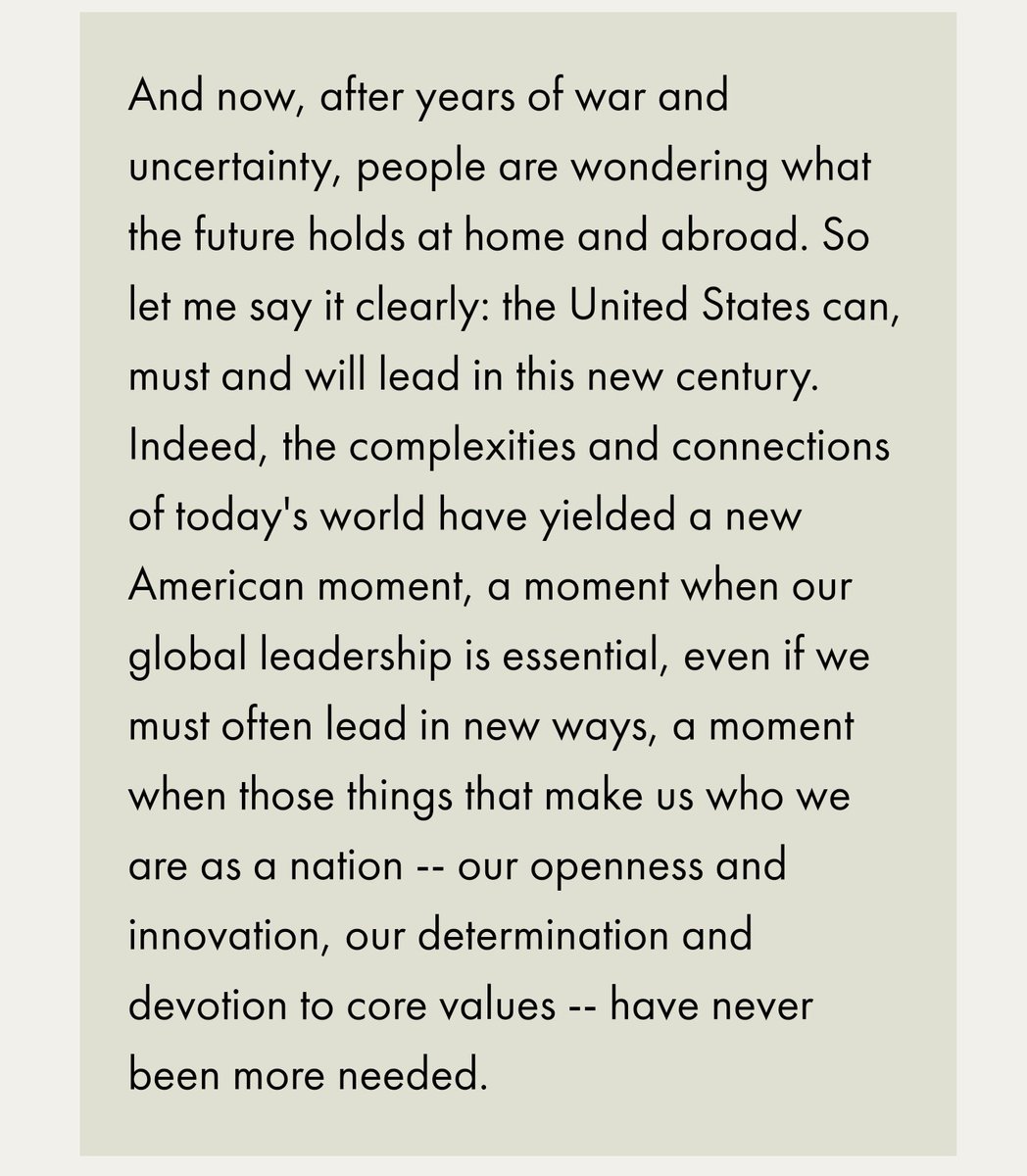 And now, after years of war and uncertainty, people are wondering what the future holds at home and abroad. So let me say it clearly: the United States can, must and will lead in this new century. Indeed, the complexities and connections of today's world have yielded a new American moment, a moment when our global leadership is essential, even if we must often lead in new ways, a moment when those things that make us who we are as a nation -- our openness and innovation, our determination and devotion to core values -- have never been more needed.